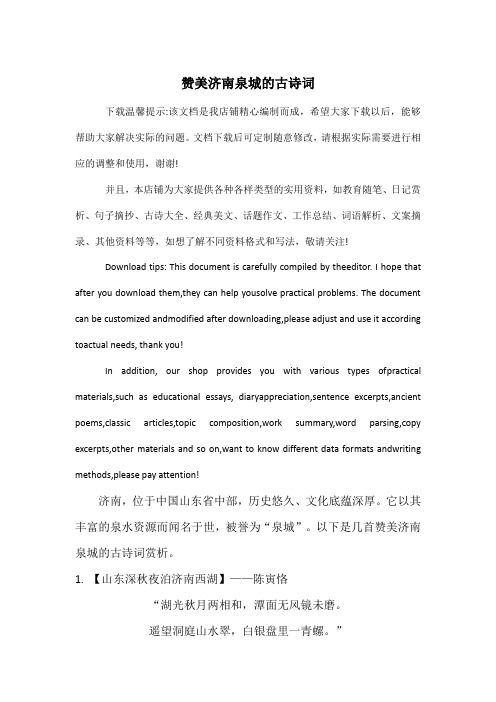 赞美济南泉城的古诗词

下载温馨提示:该文档是我店铺精心编制而成，希望大家下载以后，能够帮助大家解决实际的问题。文档下载后可定制随意修改，请根据实际需要进行相应的调整和使用，谢谢!

并且，本店铺为大家提供各种各样类型的实用资料，如教育随笔、日记赏析、句子摘抄、古诗大全、经典美文、话题作文、工作总结、词语解析、文案摘录、其他资料等等，如想了解不同资料格式和写法，敬请关注!

Download tips: This document is carefully compiled by theeditor. I hope that after you download them,they can help yousolve practical problems. The document can be customized andmodified after downloading,please adjust and use it according toactual needs, thank you!

In addition, our shop provides you with various types ofpractical materials,such as educational essays, diaryappreciation,sentence excerpts,ancient poems,classic articles,topic composition,work summary,word parsing,copy excerpts,other materials and so on,want to know different data formats andwriting methods,please pay attention!

济南，位于中国山东省中部，历史悠久、文化底蕴深厚。它以其丰富的泉水资源而闻名于世，被誉为“泉城”。以下是几首赞美济南泉城的古诗词赏析。

1. 【山东深秋夜泊济南西湖】——陈寅恪

“湖光秋月两相和，潭面无风镜未磨。

遥望洞庭山水翠，白银盘里一青螺。”